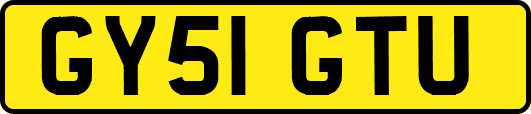 GY51 GTU